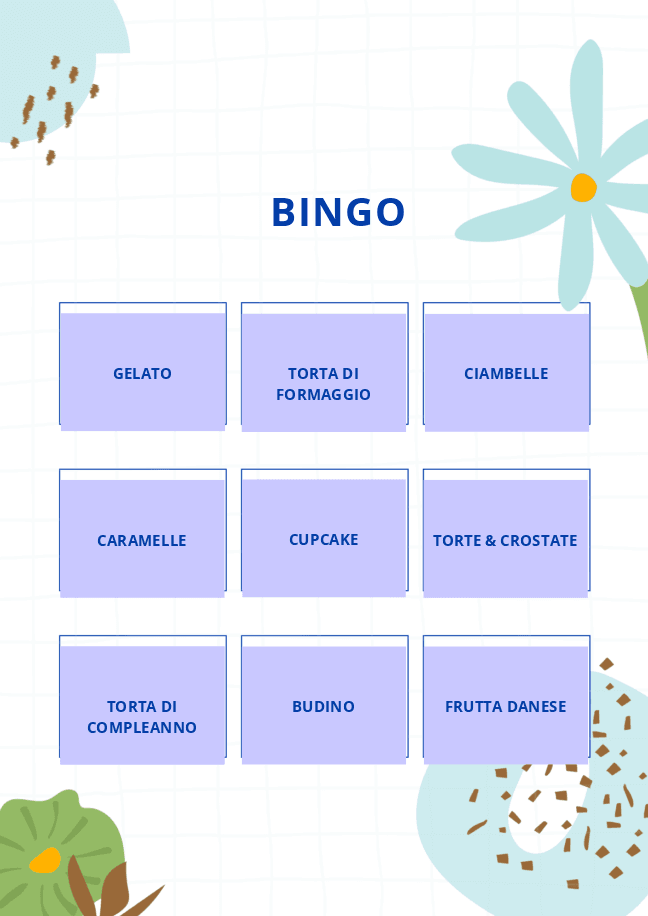 BINGO

| GELATO | TORTA DI FORMAGGIO | CIAMBELLE |
|---|---|---|
| CARAMELLE | CUPCAKE | TORTE & CROSTATE |
| TORTA DI COMPLEANNO | BUDINO | FRUTTA DANESE |